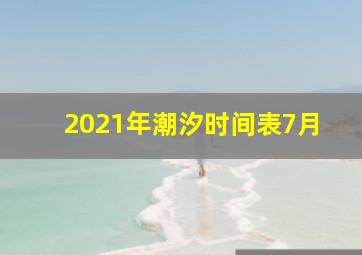 2021年潮汐时间表7月